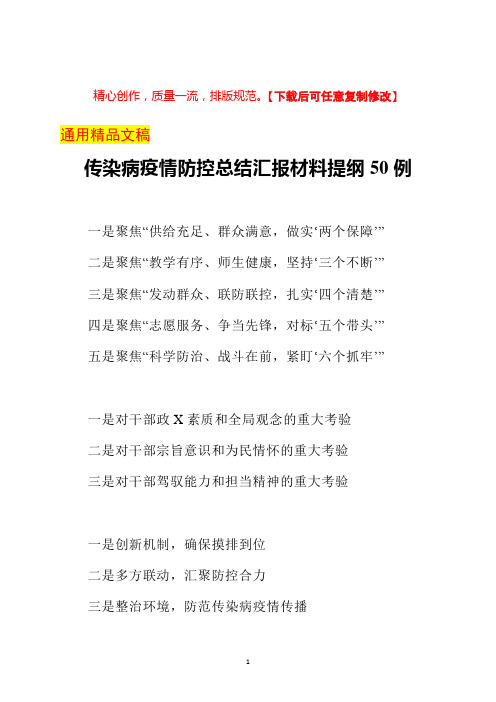 精心创作，质量一流，排版规范。【下载后可任意复制修改】

通用精品文稿

传染病疫情防控总结汇报材料提纲 50 例

一是聚焦“供给充足、群众满意，做实‘两个保障’”

二是聚焦“教学有序、师生健康，坚持‘三个不断’”

三是聚焦“发动群众、联防联控，扎实‘四个清楚’”

四是聚焦“志愿服务、争当先锋，对标‘五个带头’”

五是聚焦“科学防治、战斗在前，紧盯‘六个抓牢’”

一是对干部政 X 素质和全局观念的重大考验

二是对干部宗旨意识和为民情怀的重大考验

三是对干部驾驭能力和担当精神的重大考验

一是创新机制，确保摸排到位

二是多方联动，汇聚防控合力

三是整治环境，防范传染病疫情传播

1